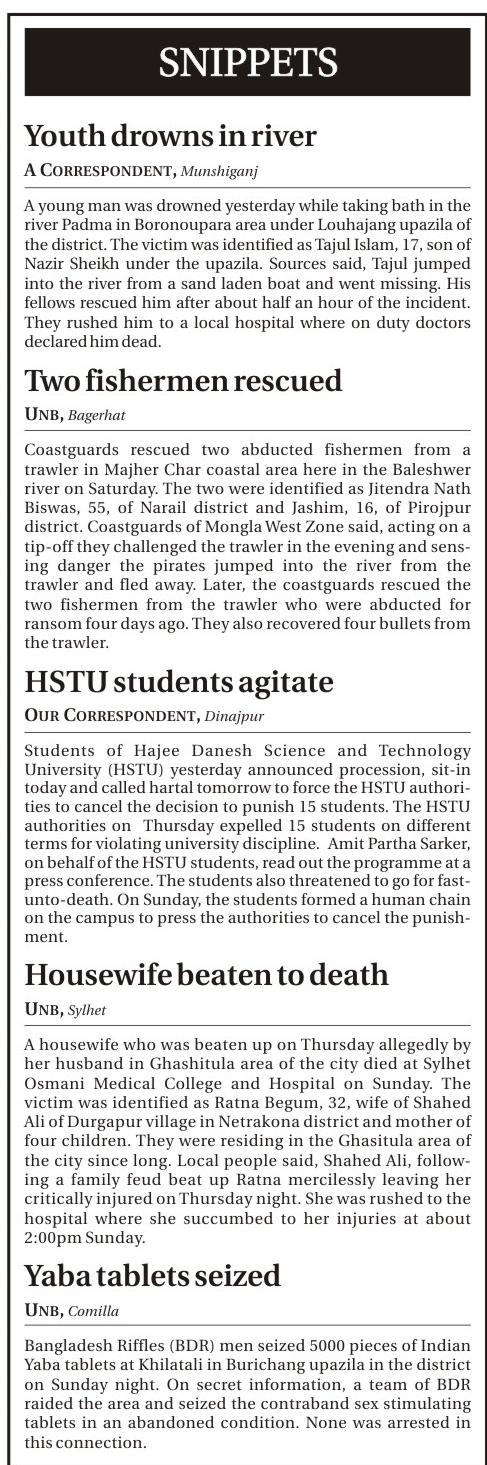 SNIPPETS

Youth drowns in river

A CORRESPONDENT, Munshiganj

A young man was drowned yesterday while taking bath in the river Padma in Boronoupara area under Louhajang upazila of the district. The victim was identified as Tajul Islam, 17, son of Nazir Sheikh under the upazila. Sources said, Tajul jumped into the river from a sand laden boat and went missing. His fellows rescued him after about half an hour of the incident. They rushed him to a local hospital where on duty doctors declared him dead.

Two fishermen rescued

UNB, Bagerhat

Coastguards rescued two abducted fishermen from a trawler in Majher Char coastal area here in the Baleshwer river on Saturday. The two were identified as Jitendra Nath Biswas, 55, of Narail district and Jashim, 16, of Pirojpur district. Coastguards of Mongla West Zone said, acting on a tip-off they challenged the trawler in the evening and sensing danger the pirates jumped into the river from the trawler and fled away. Later, the coastguards rescued the two fishermen from the trawler who were abducted for ransom four days ago. They also recovered four bullets from the trawler.

HSTU students agitate

OUR CORRESPONDENT, Dinajpur

Students of Hajee Danesh Science and Technology University (HSTU) yesterday announced procession, sit-in today and called hartal tomorrow to force the HSTU authorities to cancel the decision to punish 15 students. The HSTU authorities on Thursday expelled 15 students on different terms for violating university discipline. Amit Partha Sarker, on behalf of the HSTU students, read out the programme at a press conference. The students also threatened to go for fast-unto-death. On Sunday, the students formed a human chain on the campus to press the authorities to cancel the punishment.

Housewife beaten to death

UNB, Sylhet

A housewife who was beaten up on Thursday allegedly by her husband in Ghashitula area of the city died at Sylhet Osmani Medical College and Hospital on Sunday. The victim was identified as Ratna Begum, 32, wife of Shahed Ali of Durgapur village in Netrakona district and mother of four children. They were residing in the Ghasitula area of the city since long. Local people said, Shahed Ali, following a family feud beat up Ratna mercilessly leaving her critically injured on Thursday night. She was rushed to the hospital where she succumbed to her injuries at about 2:00pm Sunday.

Yaba tablets seized

UNB, Comilla

Bangladesh Riffles (BDR) men seized 5000 pieces of Indian Yaba tablets at Khilatali in Burichang upazila in the district on Sunday night. On secret information, a team of BDR raided the area and seized the contraband sex stimulating tablets in an abandoned condition. None was arrested in this connection.